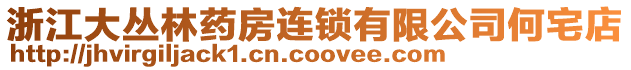 浙江大丛林药房连锁有限公司何宅店
http://jhvirgiljack1.cn.coovee.com